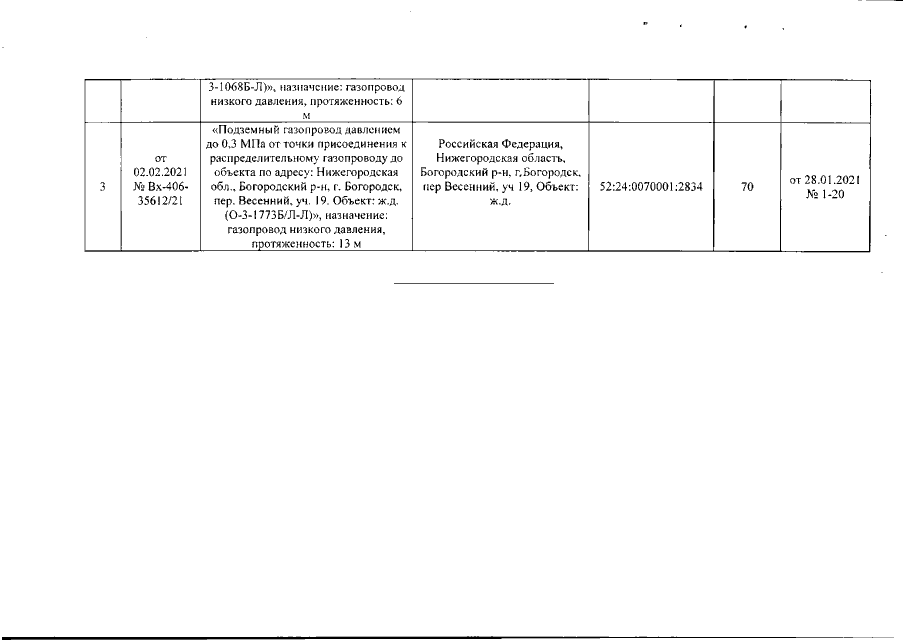 |  |  |  |  |  |  |  |
|---|---|---|---|---|---|---|
|  |  | 3-1068Б-Л)», назначение: газопровод низкого давления, протяженность: 6 м |  |  |  |  |
| 3 | от 02.02.2021 № Вх-406-35612/21 | «Подземный газопровод давлением до 0,3 МПа от точки присоединения к распределительному газопроводу до объекта по адресу: Нижегородская обл., Богородский р-н, г. Богородск, пер. Весенний, уч. 19. Объект: ж.д. (О-3-1773Б/Л-Л)», назначение: газопровод низкого давления, протяженность: 13 м | Российская Федерация, Нижегородская область, Богородский р-н, г.Богородск, пер Весенний, уч 19, Объект: ж.д. | 52:24:0070001:2834 | 70 | от 28.01.2021 № 1-20 |